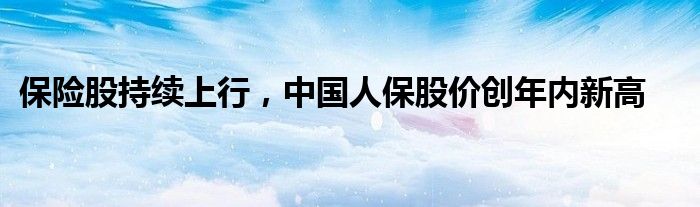 保险股持续上行，中国人保股价创年内新高